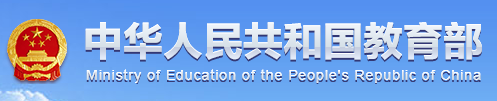 中华人民共和国教育部
Ministry of Education of the People's Republic of China